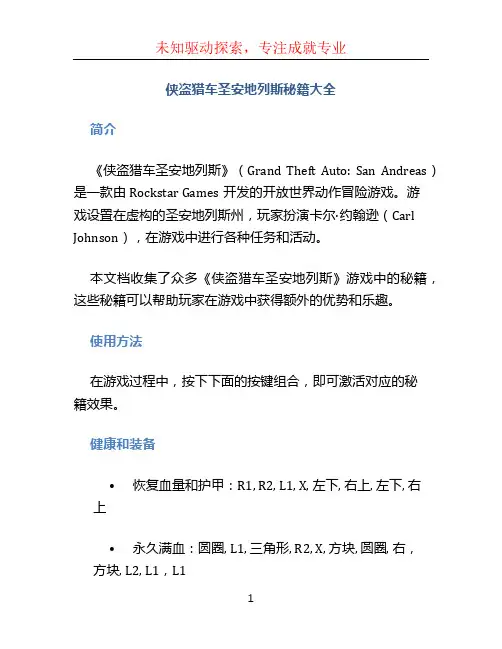 未知驱动探索，专注成就专业

侠盗猎车圣安地列斯秘籍大全

简介

《侠盗猎车圣安地列斯》（Grand Theft Auto: San Andreas）是一款由 Rockstar Games 开发的开放世界动作冒险游戏。游戏设置在虚构的圣安地列斯州，玩家扮演卡尔·约翰逊（Carl Johnson），在游戏中进行各种任务和活动。

本文档收集了众多《侠盗猎车圣安地列斯》游戏中的秘籍，这些秘籍可以帮助玩家在游戏中获得额外的优势和乐趣。

使用方法

在游戏过程中，按下下面的按键组合，即可激活对应的秘籍效果。

健康和装备

• 恢复血量和护甲：R1, R2, L1, X, 左下, 右上, 左下, 右上

• 永久满血：圆圈, L1, 三角形, R2, X, 方块, 圆圈, 右，方块, L2, L1，L1

1